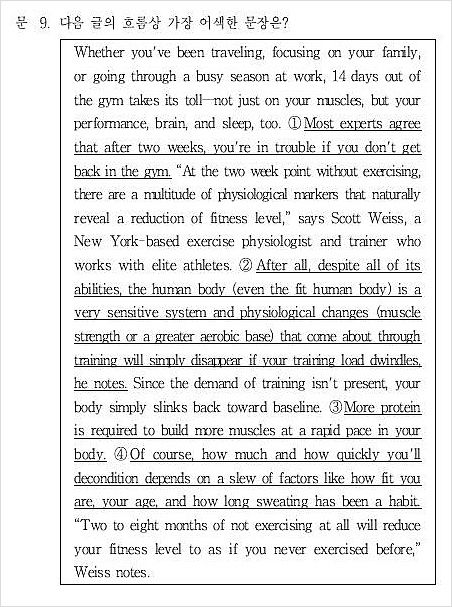 문 9. 다음 글의 흐름상 가장 어색한 문장은?

Whether you've been traveling, focusing on your family, or going through a busy season at work, 14 days out of the gym takes its toll—not just on your muscles, but your performance, brain, and sleep, too. ① Most experts agree that after two weeks, you're in trouble if you don't get back in the gym. "At the two week point without exercising, there are a multitude of physiological markers that naturally reveal a reduction of fitness level," says Scott Weiss, a New York-based exercise physiologist and trainer who works with elite athletes. ② After all, despite all of its abilities, the human body (even the fit human body) is a very sensitive system and physiological changes (muscle strength or a greater aerobic base) that come about through training will simply disappear if your training load dwindles, he notes. Since the demand of training isn't present, your body simply slinks back toward baseline. ③ More protein is required to build more muscles at a rapid pace in your body. ④ Of course, how much and how quickly you'll decondition depends on a slew of factors like how fit you are, your age, and how long sweating has been a habit. "Two to eight months of not exercising at all will reduce your fitness level to as if you never exercised before," Weiss notes.